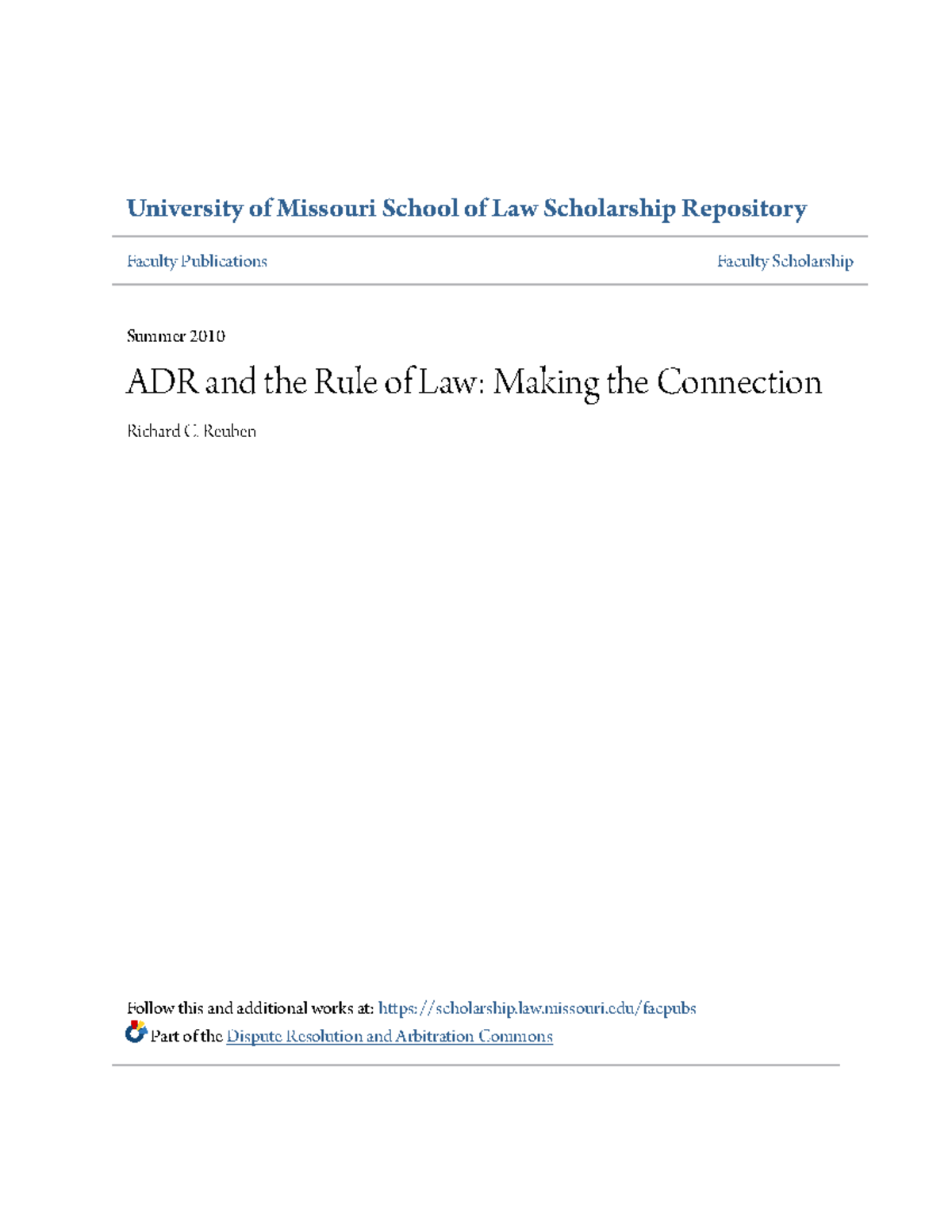 University of Missouri School of Law Scholarship Repository

Faculty Publications

Faculty Scholarship

Summer 2010

ADR and the Rule of Law: Making the Connection

Richard C. Reuben

Follow this and additional works at: https://scholarship.law.missouri.edu/facpubs

Part of the Dispute Resolution and Arbitration Commons